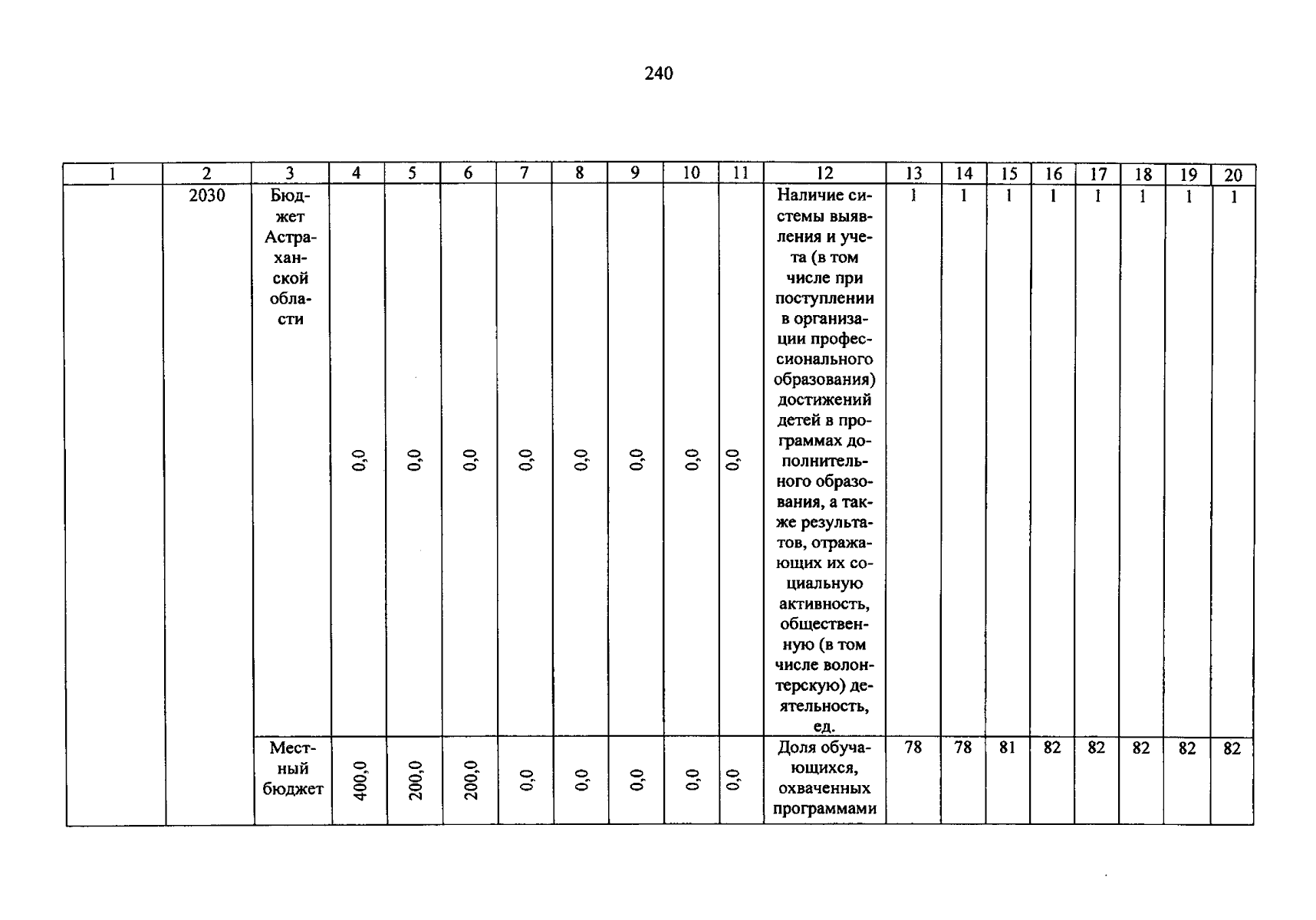 240

| 1 | 2 | 3 | 4 | 5 | 6 | 7 | 8 | 9 | 10 | 11 | 12 | 13 | 14 | 15 | 16 | 17 | 18 | 19 | 20 |
|---|---|---|---|---|---|---|---|---|---|---|---|---|---|---|---|---|---|---|---|
|  | 2030 | Бюджет Астраханской области | 0,0 | 0,0 | 0,0 | 0,0 | 0,0 | 0,0 | 0,0 | 0,0 | Наличие системы выявления и учета (в том числе при поступлении в организации профессионального образования) достижений детей в программах дополнительного образования, а также результатов, отражающих их социальную активность, общественную (в том числе волонтерскую) деятельность, ед. | 1 | 1 | 1 | 1 | 1 | 1 | 1 | 1 |
|  |  | Местный бюджет | 400,0 | 200,0 | 200,0 | 0,0 | 0,0 | 0,0 | 0,0 | 0,0 | Доля обучающихся, охваченных программами | 78 | 78 | 81 | 82 | 82 | 82 | 82 | 82 |